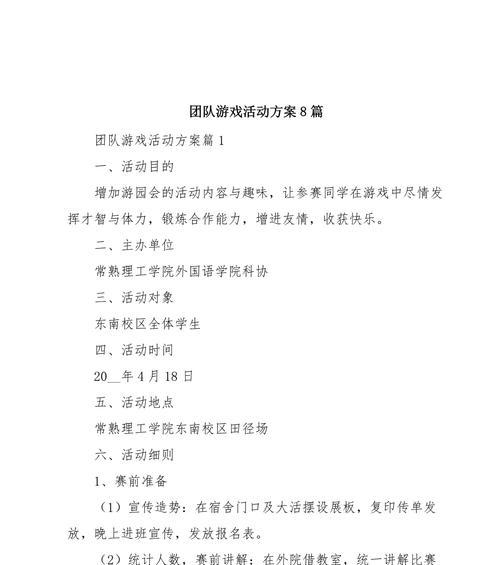 团队游戏活动方案8篇

团队游戏活动方案篇1

一、活动目的

增加游园会的活动内容与趣味，让参赛同学在游戏中尽情发挥才智与体力，锻炼合作能力，增进友情，收获快乐。

二、主办单位

常熟理工学院外国语学院科协

三、活动对象

东南校区全体学生

四、活动时间

20__年4月18日

五、活动地点

常熟理工学院东南校区田径场

六、活动细则

1、赛前准备

（1）宣传造势：在宿舍门口及大活摆设展板，复印传单发放，晚上进班宣传，发放报名表。

（2）统计人数，赛前讲解：在外院借教室，统一讲解比赛